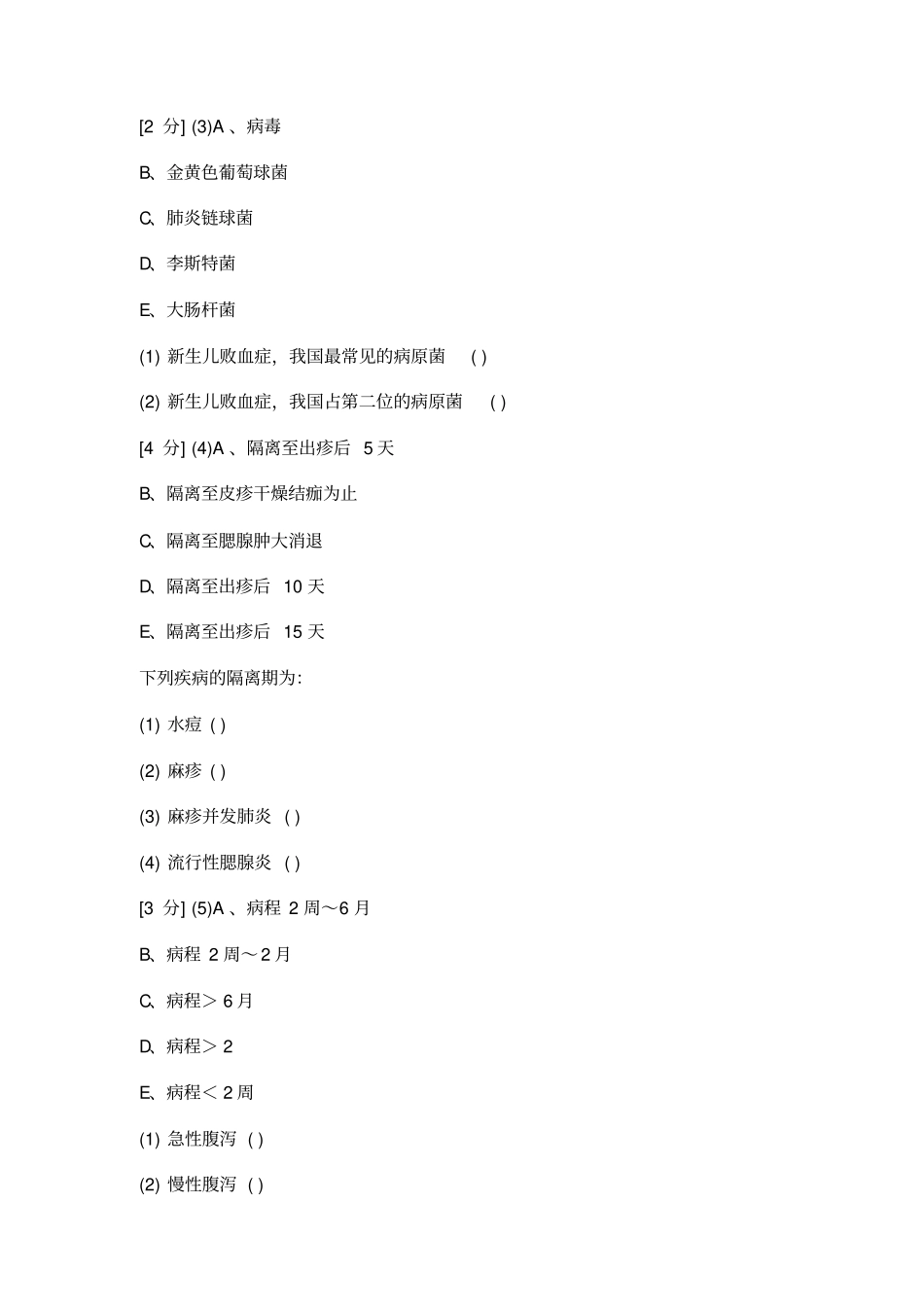 [2 分] (3)A 、病毒

B、金黄色葡萄球菌

C、肺炎链球菌

D、李斯特菌

E、大肠杆菌

(1) 新生儿败血症，我国最常见的病原菌 ( )

(2) 新生儿败血症，我国占第二位的病原菌 ( )

[4 分] (4)A 、隔离至出疹后 5 天

B、隔离至皮疹干燥结痂为止

C、隔离至腮腺肿大消退

D、隔离至出疹后 10 天

E、隔离至出疹后 15 天

下列疾病的隔离期为:

(1) 水痘 ( )

(2) 麻疹 ( )

(3) 麻疹并发肺炎 ( )

(4) 流行性腮腺炎 ( )

[3 分] (5)A 、病程 2 周～6 月

B、病程 2 周～2 月

C、病程＞ 6 月

D、病程＞ 2

E、病程＜ 2 周

(1) 急性腹泻 ( )

(2) 慢性腹泻 ( )